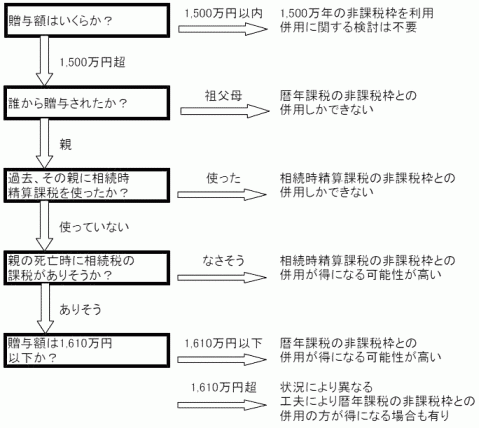 贈与額はいくらか？

1,500万円以内

1,500万年の非課税枠を利用
併用に関する検討は不要

1,500万円超

誰から贈与されたか？

祖父母

暦年課税の非課税枠との
併用しかできない

親

過去、その親に相続時
精算課税を使ったか？

使った

相続時精算課税の非課税枠との
併用しかできない

使っていない

親の死亡時に相続税の
課税がありそうか？

なさそう

相続時精算課税の非課税枠との
併用が得になる可能性が高い

ありそう

贈与額は1,610万円
以下か？

1,610万円以下

暦年課税の非課税枠との
併用が得になる可能性が高い

1,610万円超

状況により異なる
工夫により暦年課税の非課税枠との
併用の方が得になる場合も有り